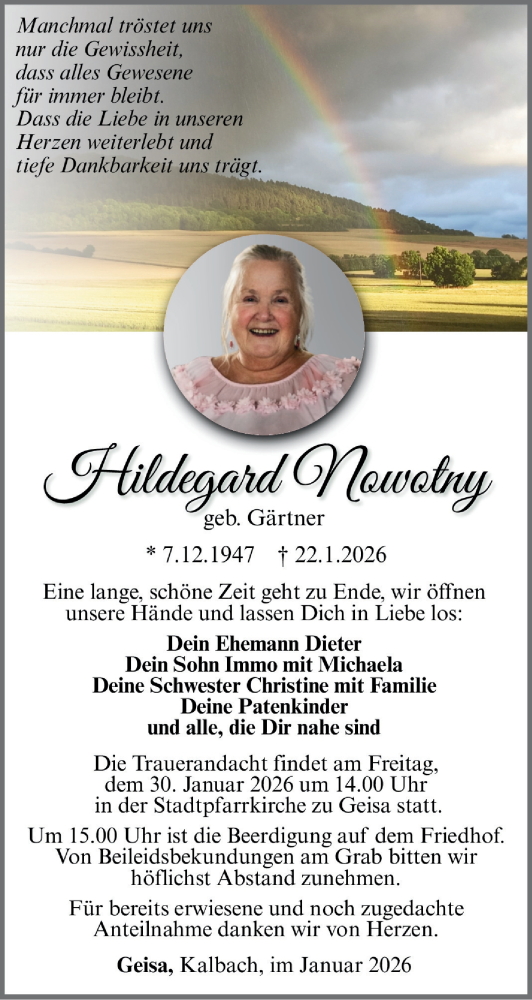 Manchmal tröstet uns nur die Gewissheit, dass alles Gewesene für immer bleibt. Dass die Liebe in unseren Herzen weiterlebt und tiefe Dankbarkeit uns trägt.

Hildegard Nowotny

geb. Gärtner

* 7.12.1947 † 22.1.2026

Eine lange, schöne Zeit geht zu Ende, wir öffnen unsere Hände und lassen Dich in Liebe los:

Dein Ehemann Dieter
Dein Sohn Immo mit Michaela
Deine Schwester Christine mit Familie
Deine Patenkinder
und alle, die Dir nahe sind

Die Trauerandacht findet am Freitag, dem 30. Januar 2026 um 14.00 Uhr in der Stadtpfarrkirche zu Geisa statt.

Um 15.00 Uhr ist die Beerdigung auf dem Friedhof. Von Beileidsbekundungen am Grab bitten wir höflichst Abstand zunehmen.

Für bereits erwiesene und noch zugedachte Anteilnahme danken wir von Herzen.

Geisa, Kalbach, im Januar 2026